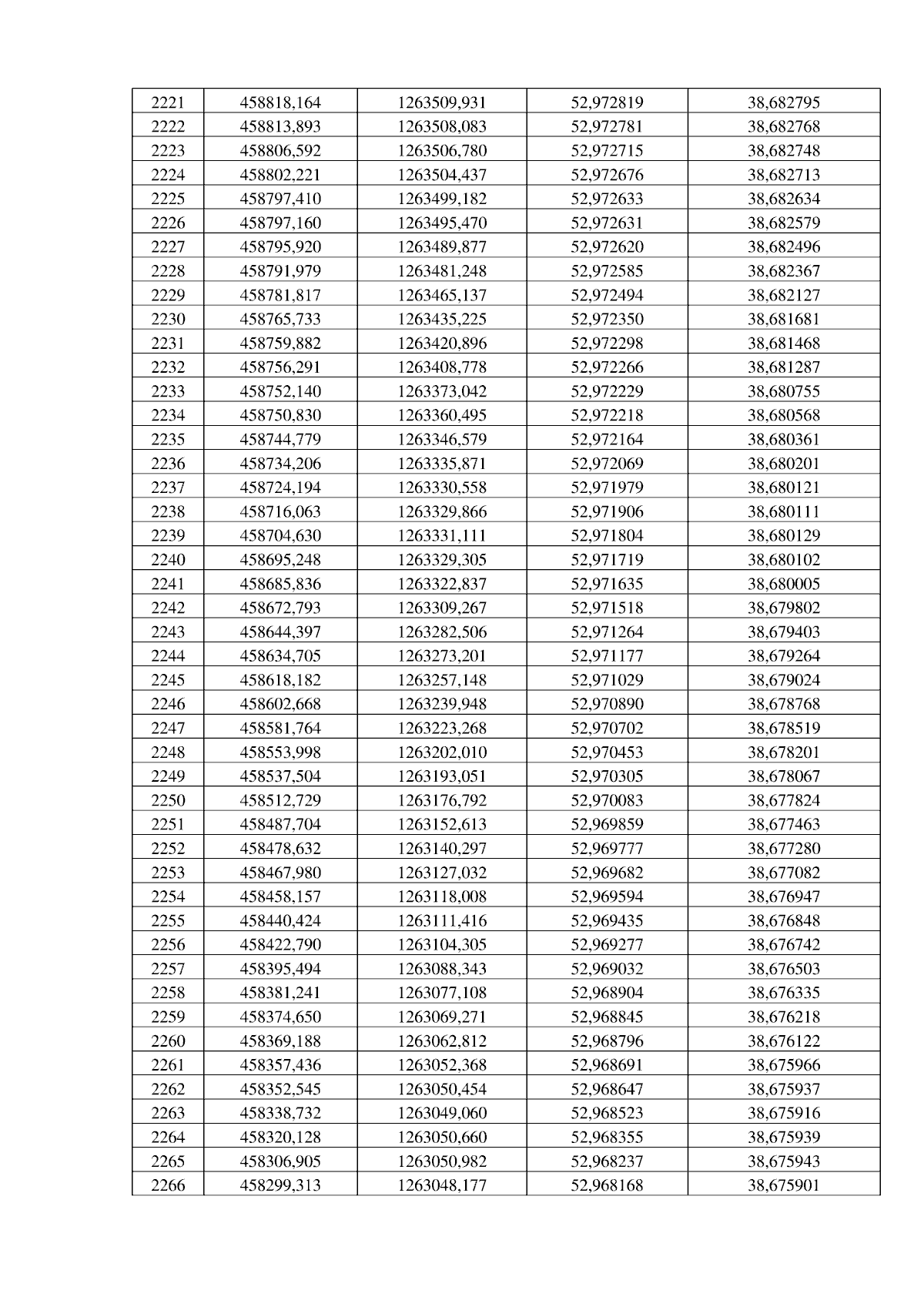 | 2221 | 458818,164 | 1263509,931 | 52,972819 | 38,682795 |
|---|---|---|---|---|
| 2222 | 458813,893 | 1263508,083 | 52,972781 | 38,682768 |
| 2223 | 458806,592 | 1263506,780 | 52,972715 | 38,682748 |
| 2224 | 458802,221 | 1263504,437 | 52,972676 | 38,682713 |
| 2225 | 458797,410 | 1263499,182 | 52,972633 | 38,682634 |
| 2226 | 458797,160 | 1263495,470 | 52,972631 | 38,682579 |
| 2227 | 458795,920 | 1263489,877 | 52,972620 | 38,682496 |
| 2228 | 458791,979 | 1263481,248 | 52,972585 | 38,682367 |
| 2229 | 458781,817 | 1263465,137 | 52,972494 | 38,682127 |
| 2230 | 458765,733 | 1263435,225 | 52,972350 | 38,681681 |
| 2231 | 458759,882 | 1263420,896 | 52,972298 | 38,681468 |
| 2232 | 458756,291 | 1263408,778 | 52,972266 | 38,681287 |
| 2233 | 458752,140 | 1263373,042 | 52,972229 | 38,680755 |
| 2234 | 458750,830 | 1263360,495 | 52,972218 | 38,680568 |
| 2235 | 458744,779 | 1263346,579 | 52,972164 | 38,680361 |
| 2236 | 458734,206 | 1263335,871 | 52,972069 | 38,680201 |
| 2237 | 458724,194 | 1263330,558 | 52,971979 | 38,680121 |
| 2238 | 458716,063 | 1263329,866 | 52,971906 | 38,680111 |
| 2239 | 458704,630 | 1263331,111 | 52,971804 | 38,680129 |
| 2240 | 458695,248 | 1263329,305 | 52,971719 | 38,680102 |
| 2241 | 458685,836 | 1263322,837 | 52,971635 | 38,680005 |
| 2242 | 458672,793 | 1263309,267 | 52,971518 | 38,679802 |
| 2243 | 458644,397 | 1263282,506 | 52,971264 | 38,679403 |
| 2244 | 458634,705 | 1263273,201 | 52,971177 | 38,679264 |
| 2245 | 458618,182 | 1263257,148 | 52,971029 | 38,679024 |
| 2246 | 458602,668 | 1263239,948 | 52,970890 | 38,678768 |
| 2247 | 458581,764 | 1263223,268 | 52,970702 | 38,678519 |
| 2248 | 458553,998 | 1263202,010 | 52,970453 | 38,678201 |
| 2249 | 458537,504 | 1263193,051 | 52,970305 | 38,678067 |
| 2250 | 458512,729 | 1263176,792 | 52,970083 | 38,677824 |
| 2251 | 458487,704 | 1263152,613 | 52,969859 | 38,677463 |
| 2252 | 458478,632 | 1263140,297 | 52,969777 | 38,677280 |
| 2253 | 458467,980 | 1263127,032 | 52,969682 | 38,677082 |
| 2254 | 458458,157 | 1263118,008 | 52,969594 | 38,676947 |
| 2255 | 458440,424 | 1263111,416 | 52,969435 | 38,676848 |
| 2256 | 458422,790 | 1263104,305 | 52,969277 | 38,676742 |
| 2257 | 458395,494 | 1263088,343 | 52,969032 | 38,676503 |
| 2258 | 458381,241 | 1263077,108 | 52,968904 | 38,676335 |
| 2259 | 458374,650 | 1263069,271 | 52,968845 | 38,676218 |
| 2260 | 458369,188 | 1263062,812 | 52,968796 | 38,676122 |
| 2261 | 458357,436 | 1263052,368 | 52,968691 | 38,675966 |
| 2262 | 458352,545 | 1263050,454 | 52,968647 | 38,675937 |
| 2263 | 458338,732 | 1263049,060 | 52,968523 | 38,675916 |
| 2264 | 458320,128 | 1263050,660 | 52,968355 | 38,675939 |
| 2265 | 458306,905 | 1263050,982 | 52,968237 | 38,675943 |
| 2266 | 458299,313 | 1263048,177 | 52,968168 | 38,675901 |